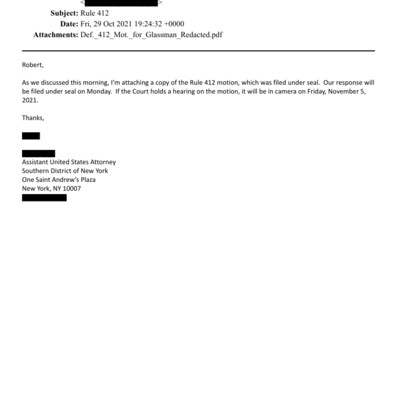 Subject: Rule 412
Date: Fri, 29 Oct 2021 19:24:32 +0000
Attachments: Def._412_Mot._for_Glassman_Redacted.pdf

Robert,

As we discussed this morning, I'm attaching a copy of the Rule 412 motion, which was filed under seal. Our response will be filed under seal on Monday. If the Court holds a hearing on the motion, it will be in camera on Friday, November 5, 2021.

Thanks,

Assistant United States Attorney
Southern District of New York
One Saint Andrew's Plaza
New York, NY 10007